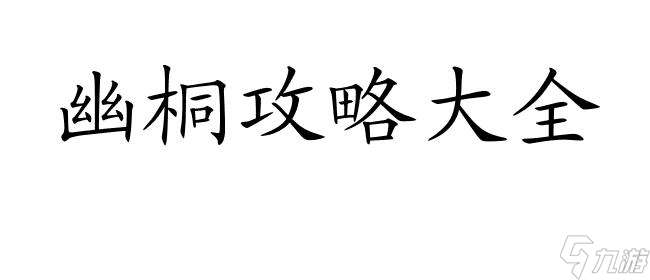 幽桐攻略大全

九游